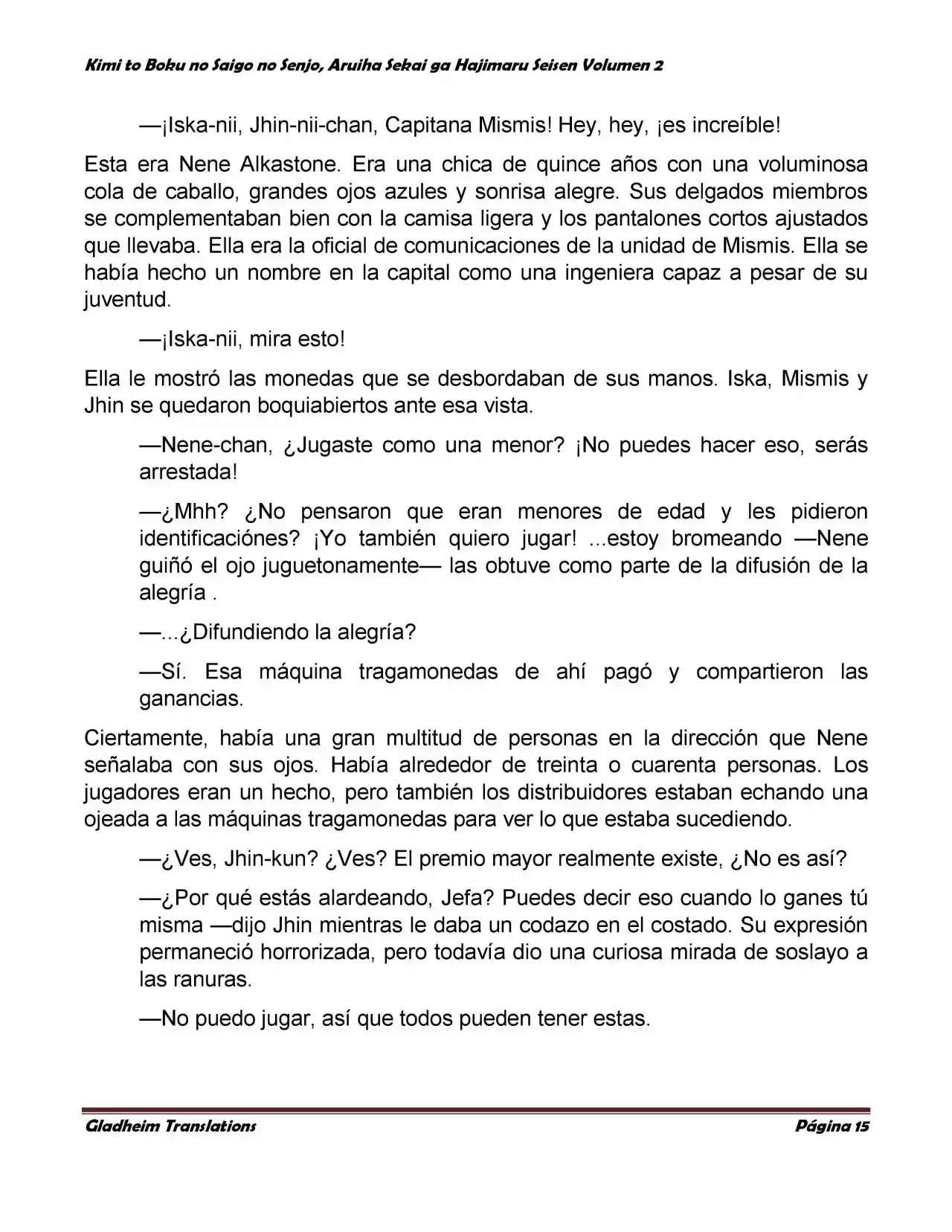 Kimi to Boku no Saigo no Senjo, Aruiha Sekai ga Hajimaru Seisen Volumen 2

—¡Iska-nii, Jhin-nii-chan, Capitana Mismis! Hey, hey, ¡es increíble!

Esta era Nene Alkastone. Era una chica de quince años con una voluminosa cola de caballo, grandes ojos azules y sonrisa alegre. Sus delgados miembros se complementaban bien con la camisa ligera y los pantalones cortos ajustados que llevaba. Ella era la oficial de comunicaciones de la unidad de Mismis. Ella se había hecho un nombre en la capital como una ingeniera capaz a pesar de su juventud.

—¡Iska-nii, mira esto!

Ella le mostró las monedas que se desbordaban de sus manos. Iska, Mismis y Jhin se quedaron boquiabiertos ante esa vista.

—Nene-chan, ¿Jugaste como una menor? ¡No puedes hacer eso, serás arrestada!

—¿Mhh? ¿No pensaron que eran menores de edad y les pidieron identificaciónes? ¡Yo también quiero jugar! ...estoy bromeando —Nene guiñó el ojo juguetonamente— las obtuve como parte de la difusión de la alegría .

—...¿Difundiendo la alegría?

—Sí. Esa máquina tragamonedas de ahí pagó y compartieron las ganancias.

Ciertamente, había una gran multitud de personas en la dirección que Nene señalaba con sus ojos. Había alrededor de treinta o cuarenta personas. Los jugadores eran un hecho, pero también los distribuidores estaban echando una ojeada a las máquinas tragamonedas para ver lo que estaba sucediendo.

—¿Ves, Jhin-kun? ¿Ves? El premio mayor realmente existe, ¿No es así?

—¿Por qué estás alardeando, Jefa? Puedes decir eso cuando lo ganes tú misma —dijo Jhin mientras le daba un codazo en el costado. Su expresión permaneció horrorizada, pero todavía dio una curiosa mirada de soslayo a las ranuras.

—No puedo jugar, así que todos pueden tener estas.

Gladheim Translations Página 15